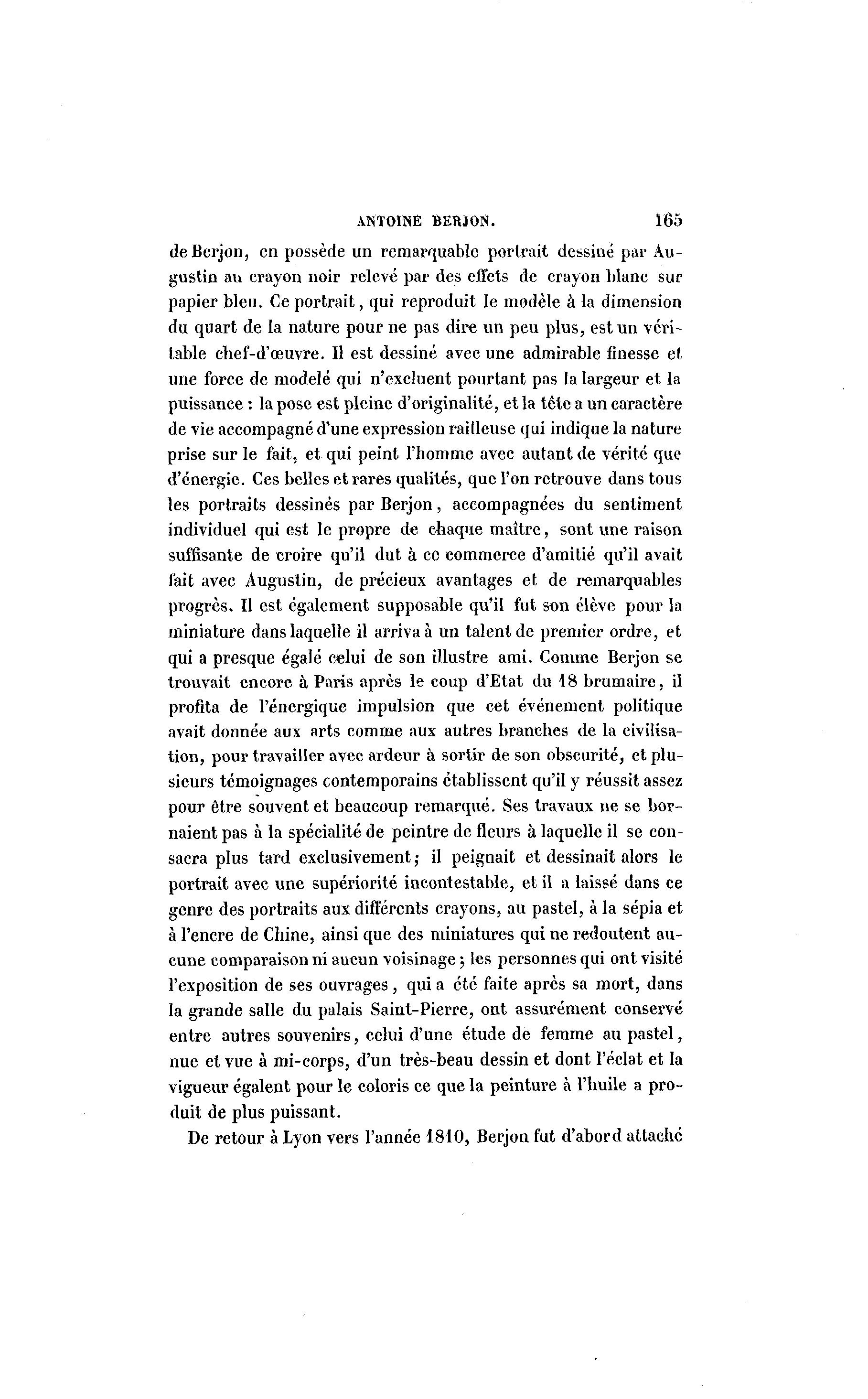 ANTOINE BERJON. 165

de Berjon, en possède un remarquable portrait dessiné par Augustin au crayon noir relevé par des effets de crayon blanc sur papier bleu. Ce portrait, qui reproduit le modèle à la dimension du quart de la nature pour ne pas dire un peu plus, est un véritable chef-d'œuvre. Il est dessiné avec une admirable finesse et une force de modelé qui n'excluent pourtant pas la largeur et la puissance : la pose est pleine d'originalité, et la tête a un caractère de vie accompagné d'une expression railleuse qui indique la nature prise sur le fait, et qui peint l'homme avec autant de vérité que d'énergie. Ces belles et rares qualités, que l'on retrouve dans tous les portraits dessinés par Berjon, accompagnées du sentiment individuel qui est le propre de chaque maître, sont une raison suffisante de croire qu'il dut à ce commerce d'amitié qu'il avait fait avec Augustin, de précieux avantages et de remarquables progrès. Il est également supposable qu'il fut son élève pour la miniature dans laquelle il arriva à un talent de premier ordre, et qui a presque égalé celui de son illustre ami. Comme Berjon se trouvait encore à Paris après le coup d'Etat du 18 brumaire, il profita de l'énergique impulsion que cet événement politique avait donnée aux arts comme aux autres branches de la civilisation, pour travailler avec ardeur à sortir de son obscurité, et plusieurs témoignages contemporains établissent qu'il y réussit assez pour être souvent et beaucoup remarqué. Ses travaux ne se bornaient pas à la spécialité de peintre de fleurs à laquelle il se consacra plus tard exclusivement; il peignait et dessinait alors le portrait avec une supériorité incontestable, et il a laissé dans ce genre des portraits aux différents crayons, au pastel, à la sépia et à l'encre de Chine, ainsi que des miniatures qui ne redoutent aucune comparaison ni aucun voisinage; les personnes qui ont visité l'exposition de ses ouvrages, qui a été faite après sa mort, dans la grande salle du palais Saint-Pierre, ont assurément conservé entre autres souvenirs, celui d'une étude de femme au pastel, nue et vue à mi-corps, d'un très-beau dessin et dont l'éclat et la vigueur égalent pour le coloris ce que la peinture à l'huile a produit de plus puissant.

De retour à Lyon vers l'année 1810, Berjon fut d'abord attaché